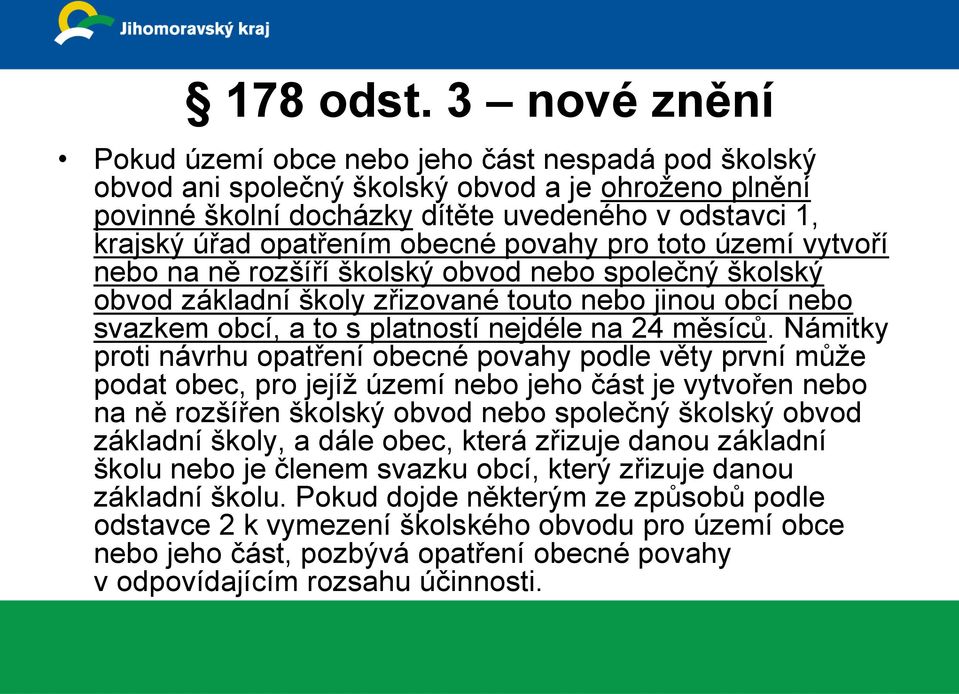 Jihomoravský kraj

§ 178 odst. 3 – nové znění

• Pokud území obce nebo jeho část nespadá pod školský obvod ani společný školský obvod a je ohroženo plnění povinné školní docházky dítěte uvedeného v odstavci 1, krajský úřad opatřením obecné povahy pro toto území vytvoří nebo na ně rozšíří školský obvod nebo společný školský obvod základní školy zřizované touto nebo jinou obcí nebo svazkem obcí, a to s platností nejdéle na 24 měsíců. Námitky proti návrhu opatření obecné povahy podle věty první může podat obec, pro jejíž území nebo jeho část je vytvořen nebo na ně rozšířen školský obvod nebo společný školský obvod základní školy, a dále obec, která zřizuje danou základní školu nebo je členem svazku obcí, který zřizuje danou základní školu. Pokud dojde některým ze způsobů podle odstavce 2 k vymezení školského obvodu pro území obce nebo jeho část, pozbývá opatření obecné povahy v odpovídajícím rozsahu účinnosti.